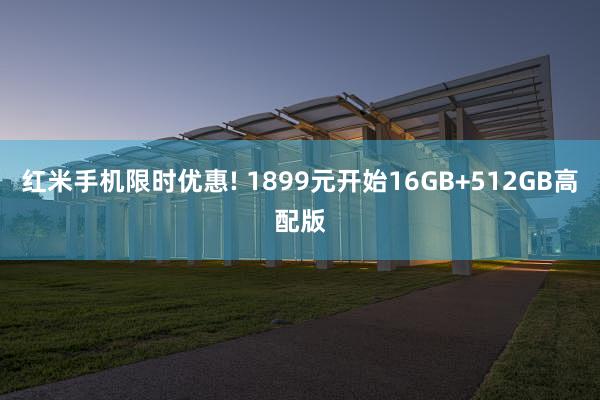 红米手机限时优惠! 1899元开始16GB+512GB高配版